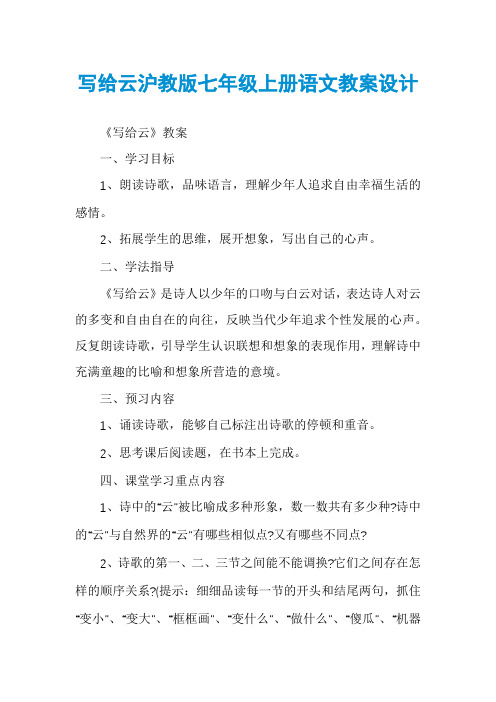 写给云沪教版七年级上册语文教案设计

《写给云》教案

一、学习目标

1、朗读诗歌，品味语言，理解少年人追求自由幸福生活的感情。

2、拓展学生的思维，展开想象，写出自己的心声。

二、学法指导

《写给云》是诗人以少年的口吻与白云对话，表达诗人对云的多变和自由自在的向往，反映当代少年追求个性发展的心声。反复朗读诗歌，引导学生认识联想和想象的表现作用，理解诗中充满童趣的比喻和想象所营造的意境。

三、预习内容

1、诵读诗歌，能够自己标注出诗歌的停顿和重音。

2、思考课后阅读题，在书本上完成。

四、课堂学习重点内容

1、诗中的"云"被比喻成多种形象，数一数共有多少种?诗中的"云"与自然界的"云"有哪些相似点?又有哪些不同点?

2、诗歌的第一、二、三节之间能不能调换?它们之间存在怎样的顺序关系?(提示：细细品读每一节的开头和结尾两句，抓住"变小"、"变大"、"框框画"、"变什么"、"做什么"、"傻瓜"、"机器